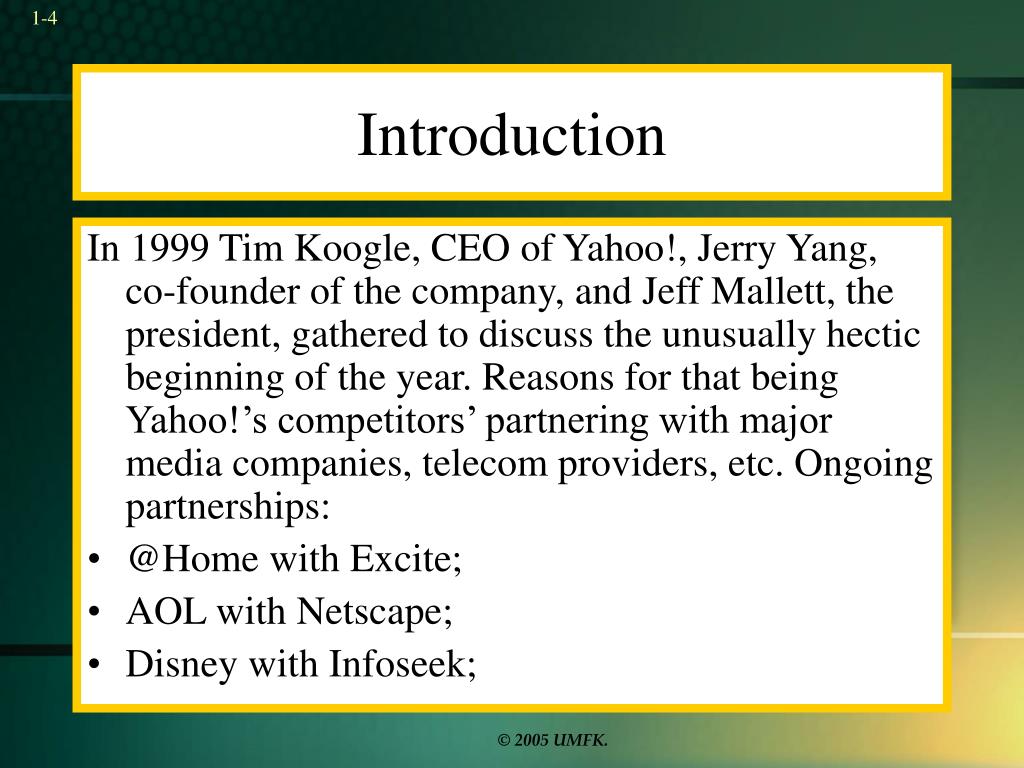 1-4

Introduction

In 1999 Tim Koogle, CEO of Yahoo!, Jerry Yang, co-founder of the company, and Jeff Mallett, the president, gathered to discuss the unusually hectic beginning of the year. Reasons for that being Yahoo!’s competitors’ partnering with major media companies, telecom providers, etc. Ongoing partnerships:

• @Home with Excite;
• AOL with Netscape;
• Disney with Infoseek;

© 2005 UMFK.